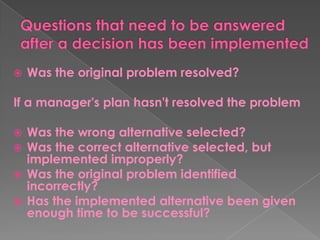 Questions that need to be answered after a decision has been implemented

Was the original problem resolved?

If a manager's plan hasn't resolved the problem

Was the wrong alternative selected?
Was the correct alternative selected, but implemented improperly?
Was the original problem identified incorrectly?
Has the implemented alternative been given enough time to be successful?